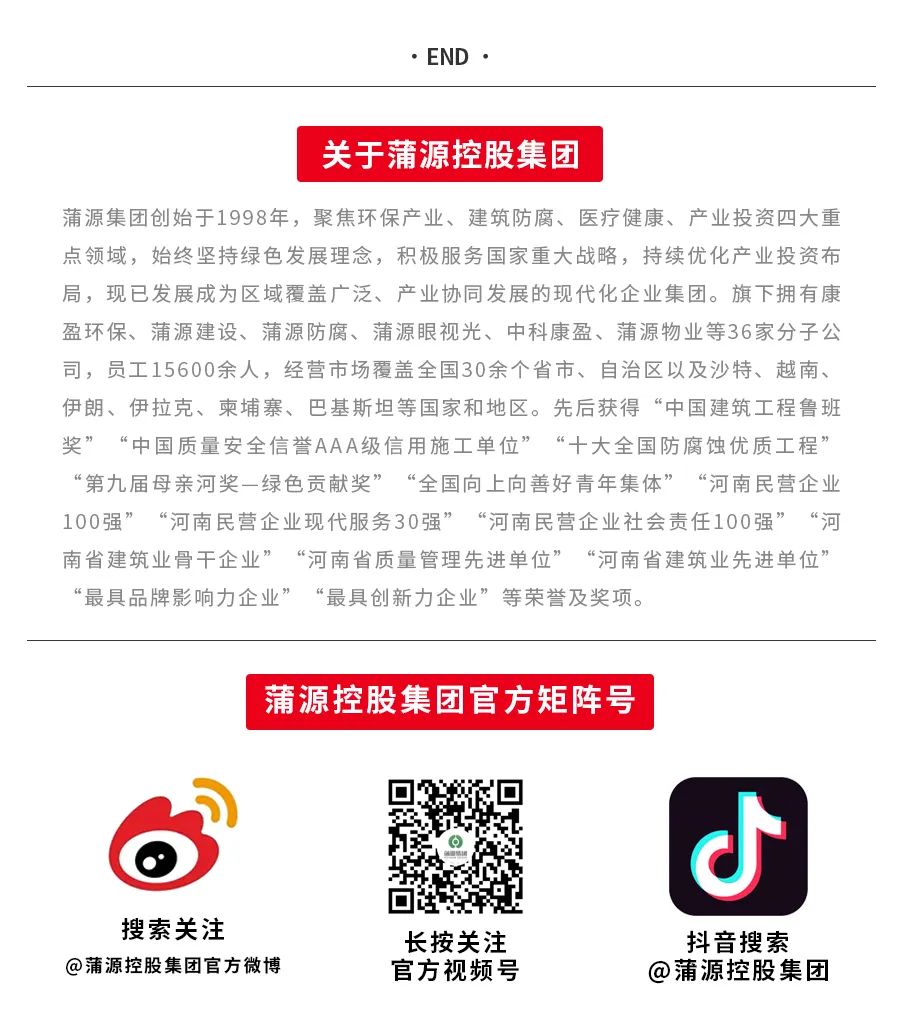 · END ·

关于蒲源控股集团

蒲源集团创始于1998年，聚焦环保产业、建筑防腐、医疗健康、产业投资四大重点领域，始终坚持绿色发展理念，积极服务国家重大战略，持续优化产业投资布局，现已发展成为区域覆盖广泛、产业协同发展的现代化企业集团。旗下拥有康盈环保、蒲源建设、蒲源防腐、蒲源眼视光、中科康盈、蒲源物业等36家分子公司，员工15600余人，经营市场覆盖全国30余个省市、自治区以及沙特、越南、伊朗、伊拉克、柬埔寨、巴基斯坦等国家和地区。先后获得“中国建筑工程鲁班奖”“中国质量安全信誉AAA级信用施工单位”“十大全国防腐蚀优质工程”“第九届母亲河奖—绿色贡献奖”“全国向上向善好青年集体”“河南民营企业100强”“河南民营企业现代服务30强”“河南民营企业社会责任100强”“河南省建筑业骨干企业”“河南省质量管理先进单位”“河南省建筑业先进单位”“最具品牌影响力企业”“最具创新力企业”等荣誉及奖项。

蒲源控股集团官方矩阵号

搜索关注
@蒲源控股集团官方微博

长按关注
官方视频号

抖音搜索
@蒲源控股集团